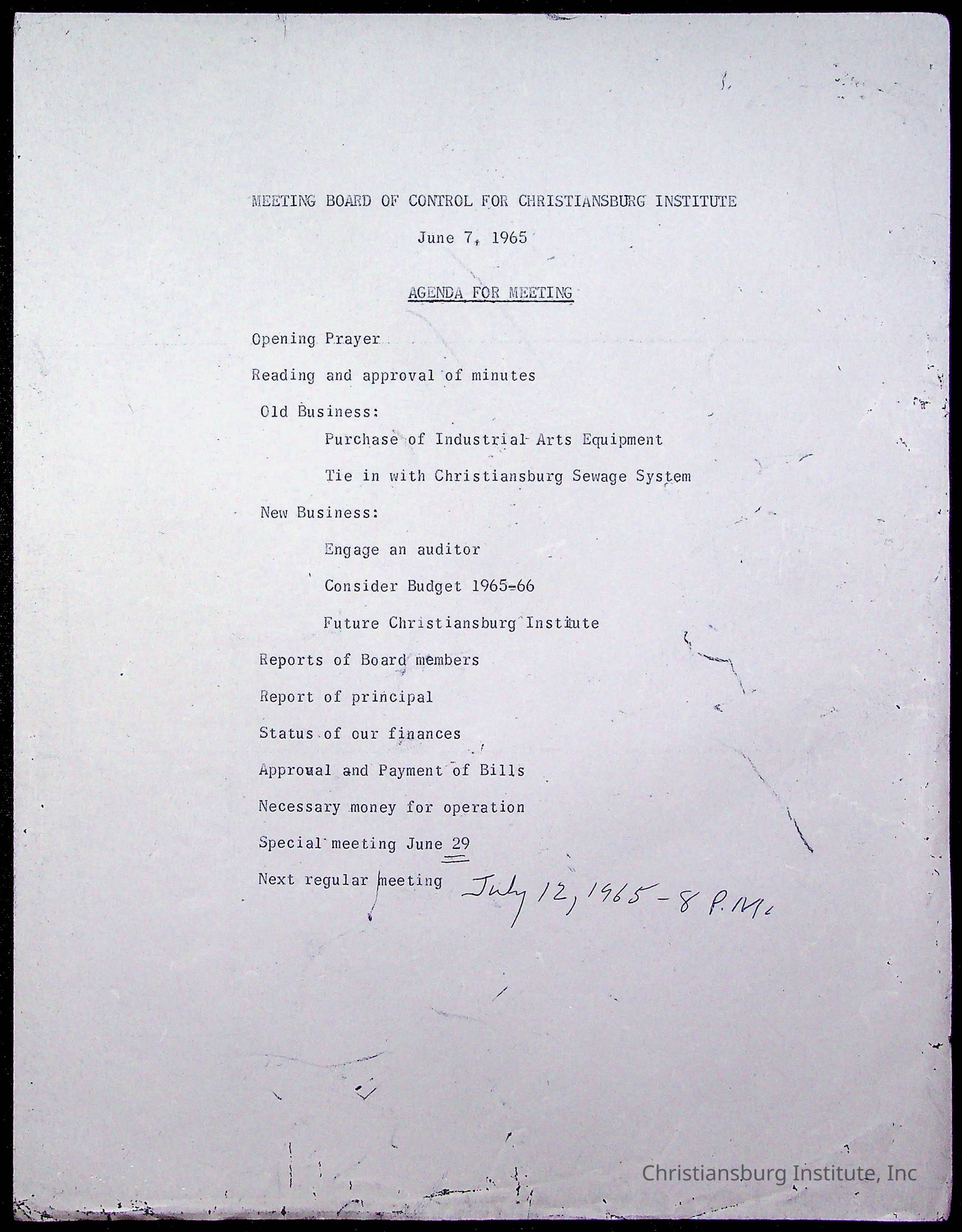 MEETING BOARD OF CONTROL FOR CHRISTIANSBURG INSTITUTE

June 7, 1965

AGENDA FOR MEETING

Opening Prayer

Reading and approval of minutes

Old Business:

Purchase of Industrial Arts Equipment

Tie in with Christiansburg Sewage System

New Business:

Engage an auditor

Consider Budget 1965-66

Future Christiansburg Institute

Reports of Board members

Report of principal

Status of our finances

Approual and Payment of Bills

Necessary money for operation

Special meeting June 29

Next regular meeting July 12, 1965 - 8 P.M.

Christiansburg Institute, Inc